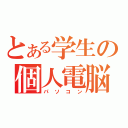 とある学生の
個人電脳
パソコン